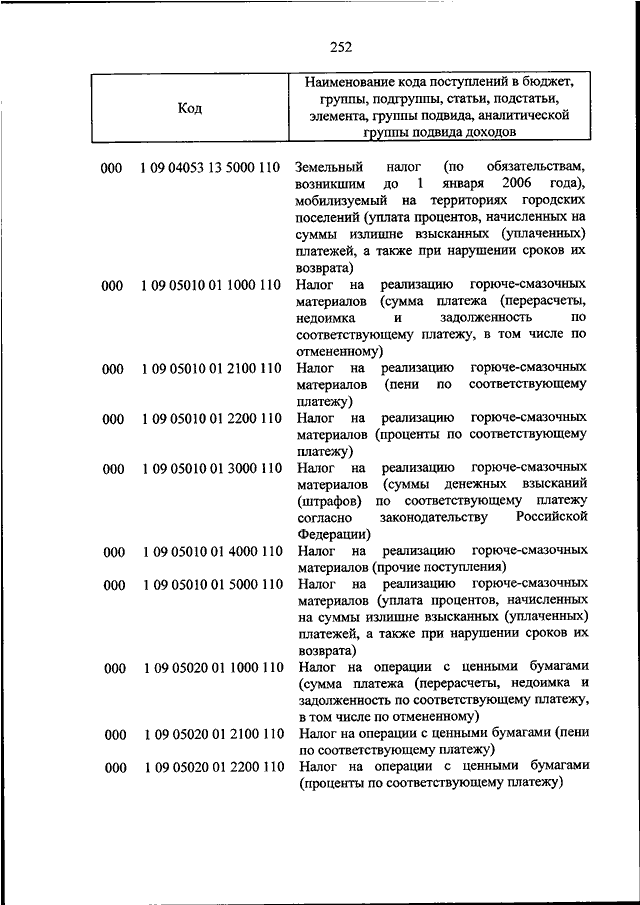 252

| Код | | Наименование кода поступлений в бюджет, группы, подгруппы, статьи, подстатьи, элемента, группы подвида, аналитической группы подвида доходов |
|---|---|---|
| 000 | 1 09 04053 13 5000 110 | Земельный налог (по обязательствам, возникшим до 1 января 2006 года), мобилизуемый на территориях городских поселений (уплата процентов, начисленных на суммы излишне взысканных (уплаченных) платежей, а также при нарушении сроков их возврата) |
| 000 | 1 09 05010 01 1000 110 | Налог на реализацию горюче-смазочных материалов (сумма платежа (перерасчеты, недоимка и задолженность по соответствующему платежу, в том числе по отмененному) |
| 000 | 1 09 05010 01 2100 110 | Налог на реализацию горюче-смазочных материалов (пени по соответствующему платежу) |
| 000 | 1 09 05010 01 2200 110 | Налог на реализацию горюче-смазочных материалов (проценты по соответствующему платежу) |
| 000 | 1 09 05010 01 3000 110 | Налог на реализацию горюче-смазочных материалов (суммы денежных взысканий (штрафов) по соответствующему платежу согласно законодательству Российской Федерации) |
| 000 | 1 09 05010 01 4000 110 | Налог на реализацию горюче-смазочных материалов (прочие поступления) |
| 000 | 1 09 05010 01 5000 110 | Налог на реализацию горюче-смазочных материалов (уплата процентов, начисленных на суммы излишне взысканных (уплаченных) платежей, а также при нарушении сроков их возврата) |
| 000 | 1 09 05020 01 1000 110 | Налог на операции с ценными бумагами (сумма платежа (перерасчеты, недоимка и задолженность по соответствующему платежу, в том числе по отмененному) |
| 000 | 1 09 05020 01 2100 110 | Налог на операции с ценными бумагами (пени по соответствующему платежу) |
| 000 | 1 09 05020 01 2200 110 | Налог на операции с ценными бумагами (проценты по соответствующему платежу) |